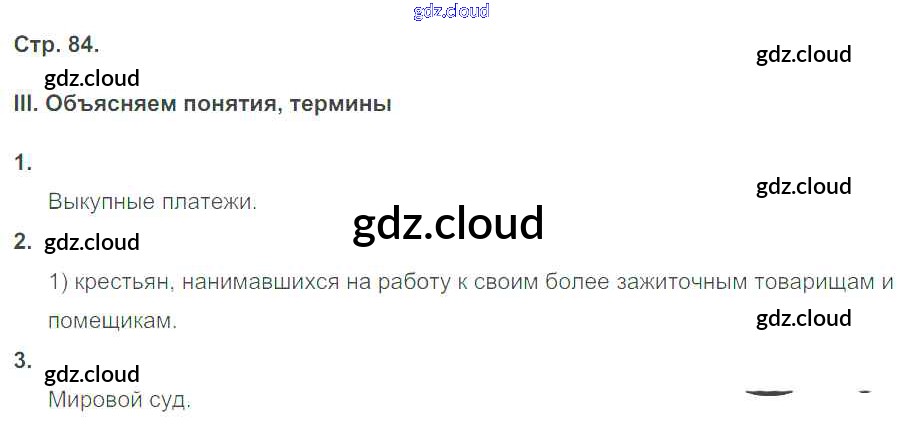 Стр. 84.

III. Объясняем понятия, термины

1.

Выкупные платежи.

2.

1) крестьян, нанимавшихся на работу к своим более зажиточным товарищам и помещикам.

3.

Мировой суд.

gdz.cloud